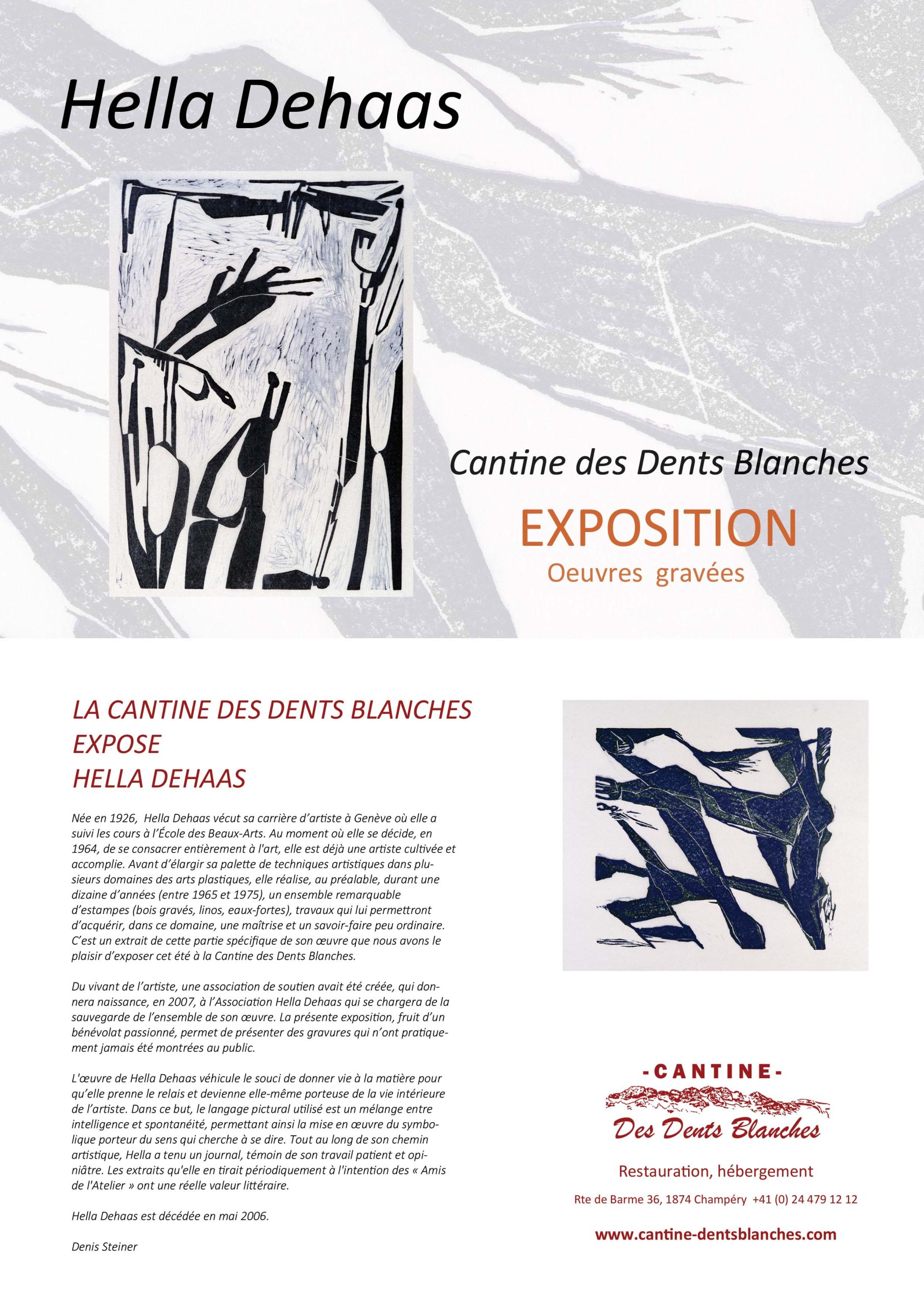 Hella Dehaas

Cantine des Dents Blanches

EXPOSITION

Oeuvres gravées

LA CANTINE DES DENTS BLANCHES EXPOSE HELLA DEHAAS

Née en 1926, Hella Dehaas vécut sa carrière d'artiste à Genève où elle a suivi les cours à l'École des Beaux-Arts. Au moment où elle se décide, en 1964, de se consacrer entièrement à l'art, elle est déjà une artiste cultivée et accomplie. Avant d'élargir sa palette de techniques artistiques dans plusieurs domaines des arts plastiques, elle réalise, au préalable, durant une dizaine d'années (entre 1965 et 1975), un ensemble remarquable d'estampes (bois gravés, linos, eaux-fortes), travaux qui lui permettront d'acquérir, dans ce domaine, une maîtrise et un savoir-faire peu ordinaire. C'est un extrait de cette partie spécifique de son œuvre que nous avons le plaisir d'exposer cet été à la Cantine des Dents Blanches.

Du vivant de l'artiste, une association de soutien avait été créée, qui donnera naissance, en 2007, à l'Association Hella Dehaas qui se chargera de la sauvegarde de l'ensemble de son œuvre. La présente exposition, fruit d'un bénévolat passionné, permet de présenter des gravures qui n'ont pratiquement jamais été montrées au public.

L'œuvre de Hella Dehaas véhicule le souci de donner vie à la matière pour qu'elle prenne le relais et devienne elle-même porteuse de la vie intérieure de l'artiste. Dans ce but, le langage pictural utilisé est un mélange entre intelligence et spontanéité, permettant ainsi la mise en œuvre du symbolique porteur du sens qui cherche à se dire. Tout au long de son chemin artistique, Hella a tenu un journal, témoin de son travail patient et opiniâtre. Les extraits qu'elle en tirait périodiquement à l'intention des « Amis de l'Atelier » ont une réelle valeur littéraire.

Hella Dehaas est décédée en mai 2006.

Denis Steiner

-CANTINE-
Des Dents Blanches

Restauration, hébergement

Rte de Barme 36, 1874 Champéry +41 (0) 24 479 12 12

www.cantine-dentsblanches.com